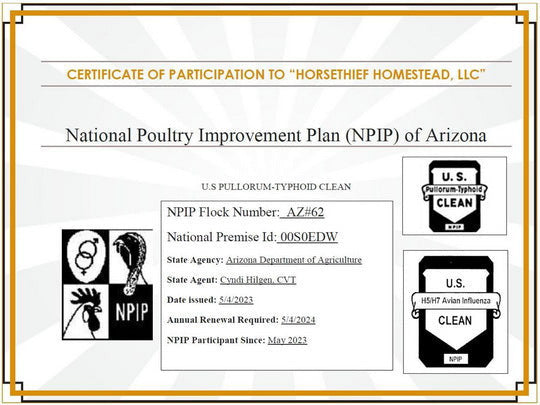 CERTIFICATE OF PARTICIPATION TO "HORSETHIEF HOMESTEAD, LLC"

National Poultry Improvement Plan (NPIP) of Arizona

U.S PULLORUM-TYPHOID CLEAN

NPIP Flock Number: AZ#62

National Premise Id: 00S0EDW

State Agency: Arizona Department of Agriculture

State Agent: Cyndi Hilgen, CVT

Date issued: 5/4/2023

Annual Renewal Required: 5/4/2024

NPIP Participant Since: May 2023

NPIP

U.S.
Pullorum-Typhoid
CLEAN
NPIP

U.S.
H5/H7 Avian Influenza
CLEAN
NPIP